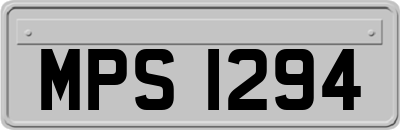 MPS 1294